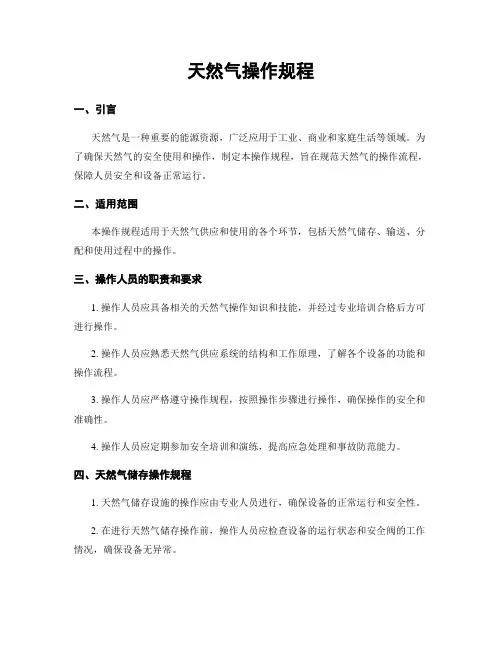 天然气操作规程

一、引言

天然气是一种重要的能源资源，广泛应用于工业、商业和家庭生活等领域。为了确保天然气的安全使用和操作，制定本操作规程，旨在规范天然气的操作流程，保障人员安全和设备正常运行。

二、适用范围

本操作规程适用于天然气供应和使用的各个环节，包括天然气储存、输送、分配和使用过程中的操作。

三、操作人员的职责和要求

1. 操作人员应具备相关的天然气操作知识和技能，并经过专业培训合格后方可进行操作。

2. 操作人员应熟悉天然气供应系统的结构和工作原理，了解各个设备的功能和操作流程。

3. 操作人员应严格遵守操作规程，按照操作步骤进行操作，确保操作的安全和准确性。

4. 操作人员应定期参加安全培训和演练，提高应急处理和事故防范能力。

四、天然气储存操作规程

1. 天然气储存设施的操作应由专业人员进行，确保设备的正常运行和安全性。

2. 在进行天然气储存操作前，操作人员应检查设备的运行状态和安全阀的工作情况，确保设备无异常。